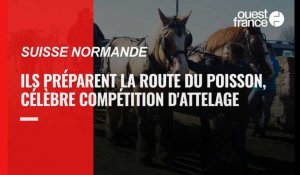 ouest france

SUISSE NORMANDE

ILS PRÉPARENT LA ROUTE DU POISSON, CÉLÈBRE COMPÉTITION D'ATTELAGE